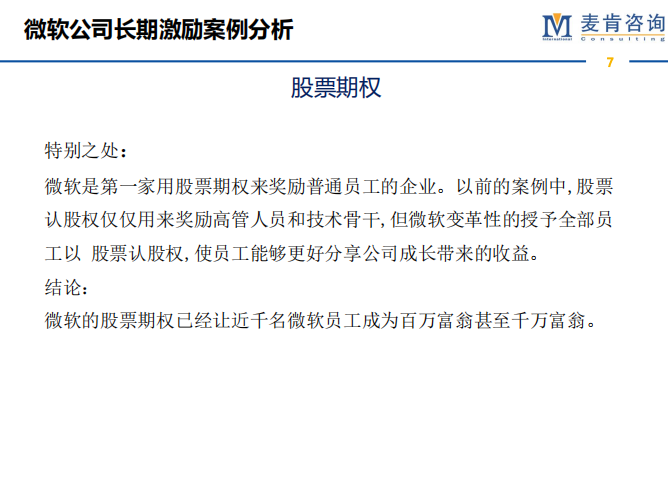 微软公司长期激励案例分析

M 麦肯咨询
International Consulting

7

股票期权

特别之处：

微软是第一家用股票期权来奖励普通员工的企业。以前的案例中，股票认股权仅仅用来奖励高管人员和技术骨干，但微软变革性的授予全部员工以 股票认股权，使员工能够更好分享公司成长带来的收益。

结论：

微软的股票期权已经让近千名微软员工成为百万富翁甚至千万富翁。